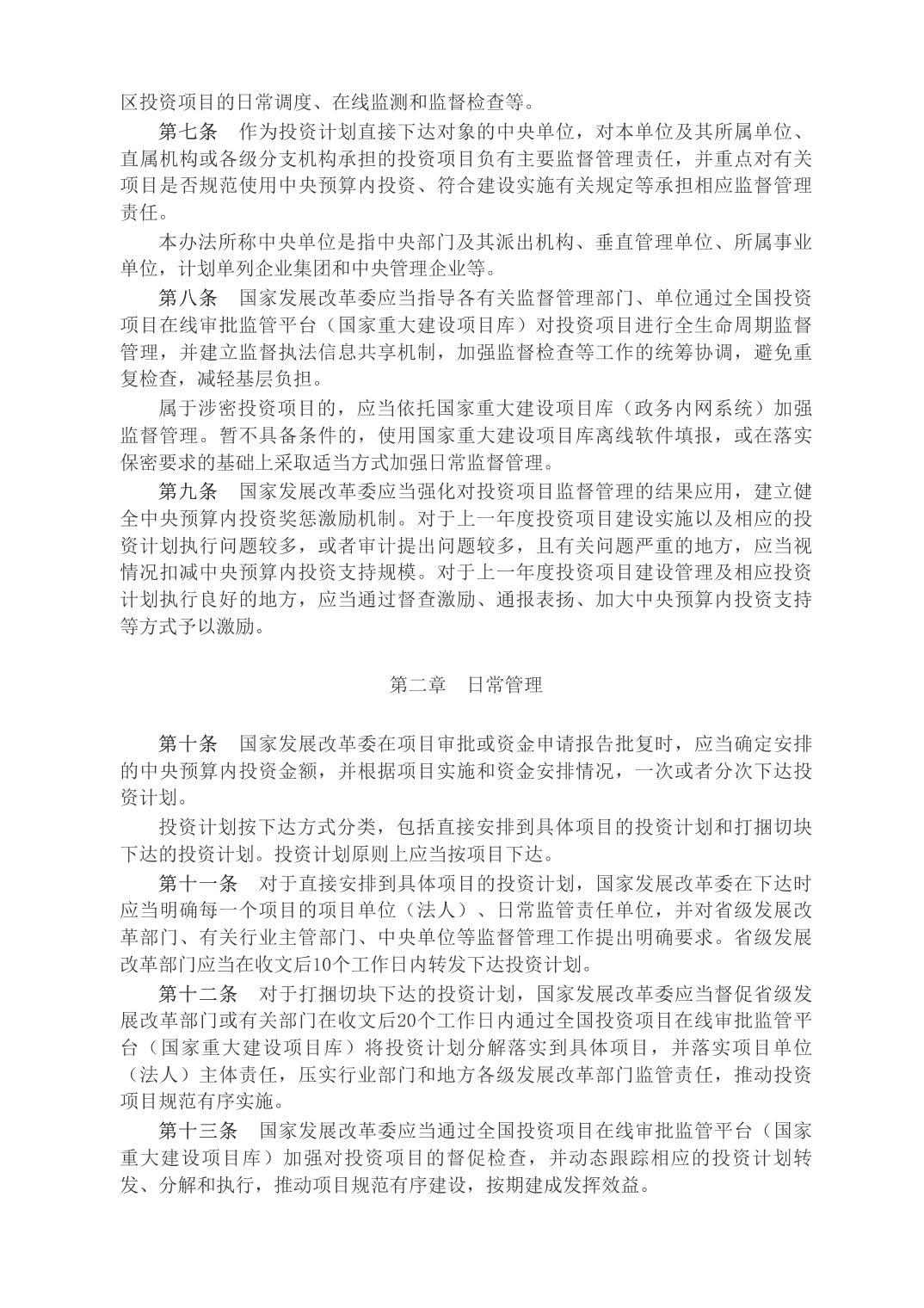 区投资项目的日常调度、在线监测和监督检查等。

第七条　作为投资计划直接下达对象的中央单位，对本单位及其所属单位、直属机构或各级分支机构承担的投资项目负有主要监督管理责任，并重点对有关项目是否规范使用中央预算内投资、符合建设实施有关规定等承担相应监督管理责任。

本办法所称中央单位是指中央部门及其派出机构、垂直管理单位、所属事业单位，计划单列企业集团和中央管理企业等。

第八条　国家发展改革委应当指导各有关监督管理部门、单位通过全国投资项目在线审批监管平台（国家重大建设项目库）对投资项目进行全生命周期监督管理，并建立监督执法信息共享机制，加强监督检查等工作的统筹协调，避免重复检查，减轻基层负担。

属于涉密投资项目的，应当依托国家重大建设项目库（政务内网系统）加强监督管理。暂不具备条件的，使用国家重大建设项目库离线软件填报，或在落实保密要求的基础上采取适当方式加强日常监督管理。

第九条　国家发展改革委应当强化对投资项目监督管理的结果应用，建立健全中央预算内投资奖惩激励机制。对于上一年度投资项目建设实施以及相应的投资计划执行问题较多，或者审计提出问题较多，且有关问题严重的地方，应当视情况扣减中央预算内投资支持规模。对于上一年度投资项目建设管理及相应投资计划执行良好的地方，应当通过督查激励、通报表扬、加大中央预算内投资支持等方式予以激励。

第二章　日常管理

第十条　国家发展改革委在项目审批或资金申请报告批复时，应当确定安排的中央预算内投资金额，并根据项目实施和资金安排情况，一次或者分次下达投资计划。

投资计划按下达方式分类，包括直接安排到具体项目的投资计划和打捆切块下达的投资计划。投资计划原则上应当按项目下达。

第十一条　对于直接安排到具体项目的投资计划，国家发展改革委在下达时应当明确每一个项目的项目单位（法人）、日常监管责任单位，并对省级发展改革部门、有关行业主管部门、中央单位等监督管理工作提出明确要求。省级发展改革部门应当在收文后10个工作日内转发下达投资计划。

第十二条　对于打捆切块下达的投资计划，国家发展改革委应当督促省级发展改革部门或有关部门在收文后20个工作日内通过全国投资项目在线审批监管平台（国家重大建设项目库）将投资计划分解落实到具体项目，并落实项目单位（法人）主体责任，压实行业部门和地方各级发展改革部门监管责任，推动投资项目规范有序实施。

第十三条　国家发展改革委应当通过全国投资项目在线审批监管平台（国家重大建设项目库）加强对投资项目的督促检查，并动态跟踪相应的投资计划转发、分解和执行，推动项目规范有序建设，按期建成发挥效益。